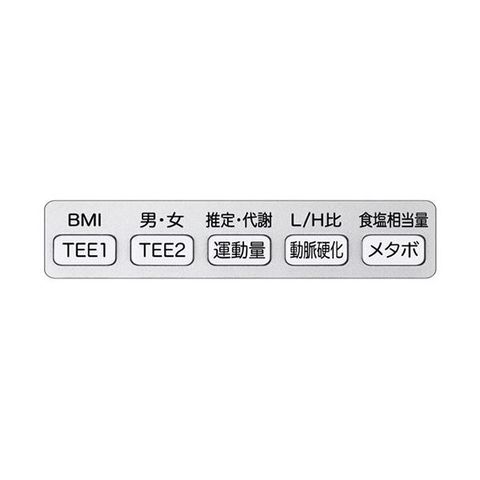 BMI 男・女 推定・代謝 L/H比 食塩相当量

TEE1 TEE2 運動量 動脈硬化 メタボ